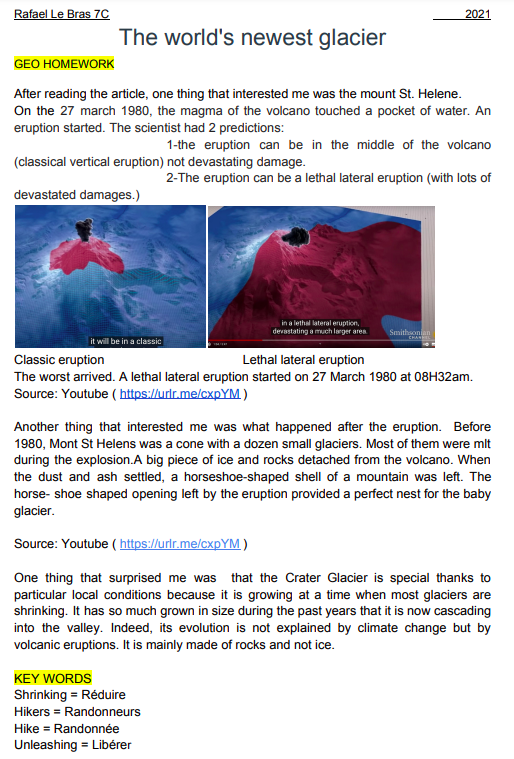 Rafael Le Bras 7C 2021

The world's newest glacier

GEO HOMEWORK

After reading the article, one thing that interested me was the mount St. Helene. On the 27 march 1980, the magma of the volcano touched a pocket of water. An eruption started. The scientist had 2 predictions:
1-the eruption can be in the middle of the volcano (classical vertical eruption) not devastating damage.
2-The eruption can be a lethal lateral eruption (with lots of devastated damages.)

it will be in a classic

in a lethal lateral eruption, devastating a much larger area.

Smithsonian CHANNEL

Classic eruption Lethal lateral eruption

The worst arrived. A lethal lateral eruption started on 27 March 1980 at 08H32am.
Source: Youtube ( https://urlr.me/cxpYM )

Another thing that interested me was what happened after the eruption. Before 1980, Mont St Helens was a cone with a dozen small glaciers. Most of them were mlt during the explosion.A big piece of ice and rocks detached from the volcano. When the dust and ash settled, a horseshoe-shaped shell of a mountain was left. The horse- shoe shaped opening left by the eruption provided a perfect nest for the baby glacier.

Source: Youtube ( https://urlr.me/cxpYM )

One thing that surprised me was that the Crater Glacier is special thanks to particular local conditions because it is growing at a time when most glaciers are shrinking. It has so much grown in size during the past years that it is now cascading into the valley. Indeed, its evolution is not explained by climate change but by volcanic eruptions. It is mainly made of rocks and not ice.

KEY WORDS
Shrinking = Réduire
Hikers = Randonneurs
Hike = Randonnée
Unleashing = Libérer